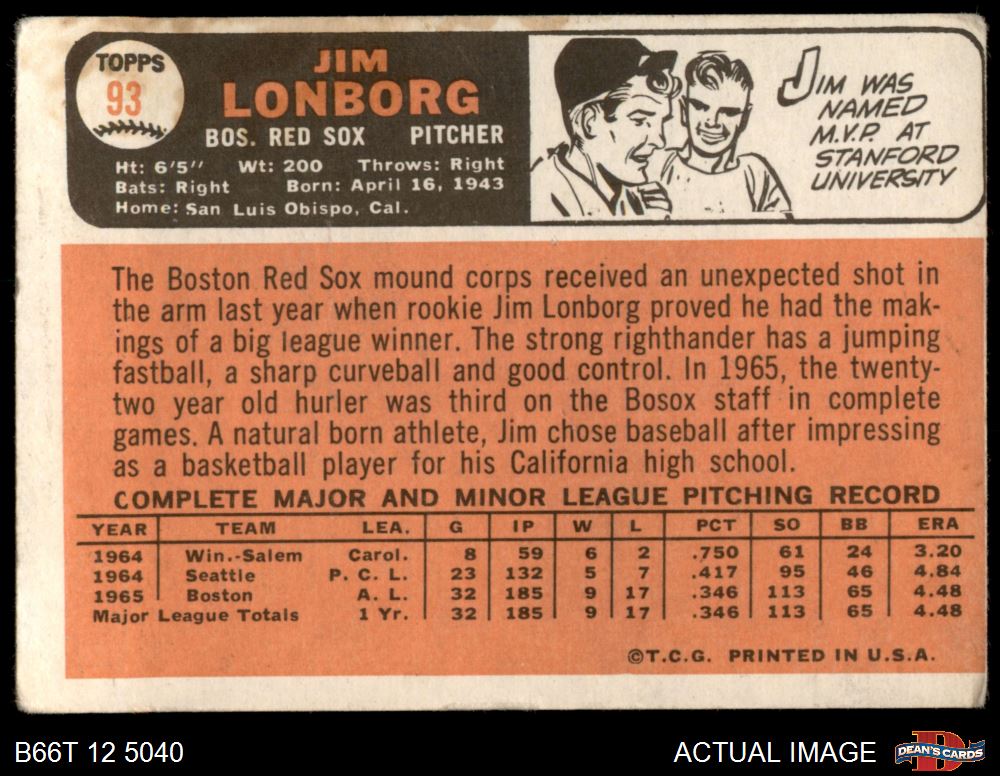 TOPPS
93

JIM
LONBORG
BOS. RED SOX PITCHER

Ht: 6'5" Wt: 200 Throws: Right
Bats: Right Born: April 16, 1943
Home: San Luis Obispo, Cal.

JIM WAS NAMED M.V.P. AT STANFORD UNIVERSITY

The Boston Red Sox mound corps received an unexpected shot in the arm last year when rookie Jim Lonborg proved he had the makings of a big league winner. The strong righthander has a jumping fastball, a sharp curveball and good control. In 1965, the twenty-two year old hurler was third on the Bosox staff in complete games. A natural born athlete, Jim chose baseball after impressing as a basketball player for his California high school.

COMPLETE MAJOR AND MINOR LEAGUE PITCHING RECORD

| YEAR | TEAM | LEA. | G | IP | W | L | PCT | SO | BB | ERA |
|---|---|---|---|---|---|---|---|---|---|---|
| 1964 | Win.-Salem | Carol. | 8 | 59 | 6 | 2 | .750 | 61 | 24 | 3.20 |
| 1964 | Seattle | P. C. L. | 23 | 132 | 5 | 7 | .417 | 95 | 46 | 4.84 |
| 1965 | Boston | A. L. | 32 | 185 | 9 | 17 | .346 | 113 | 65 | 4.48 |
| Major League Totals | | 1 Yr. | 32 | 185 | 9 | 17 | .346 | 113 | 65 | 4.48 |

©T.C.G. PRINTED IN U.S.A.

B66T 12 5040
ACTUAL IMAGE
DEAN'S CARDS